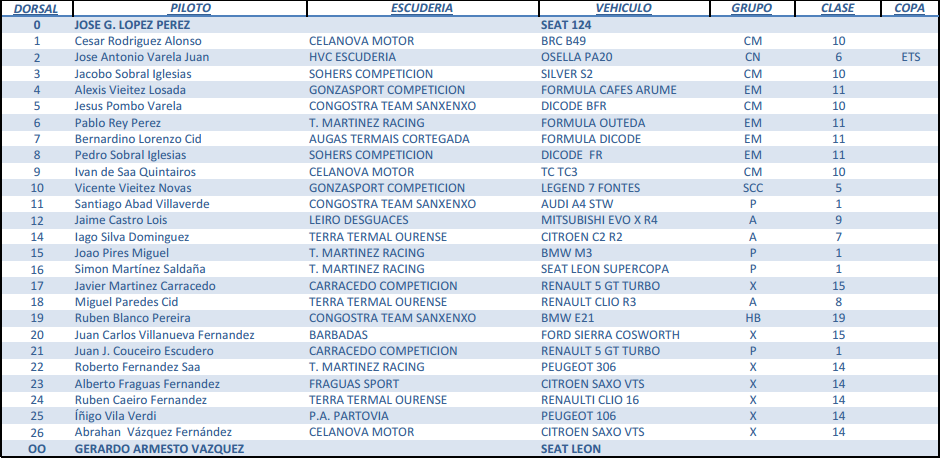 | DORSAL | PILOTO | ESCUDERIA | VEHICULO | GRUPO | CLASE | COPA |
|---|---|---|---|---|---|---|
| 0 | JOSE G. LOPEZ PEREZ | | SEAT 124 | | | |
| 1 | Cesar Rodriguez Alonso | CELANOVA MOTOR | BRC B49 | CM | 10 | |
| 2 | Jose Antonio Varela Juan | HVC ESCUDERIA | OSELLA PA20 | CN | 6 | ETS |
| 3 | Jacobo Sobral Iglesias | SOHERS COMPETICION | SILVER S2 | CM | 10 | |
| 4 | Alexis Vieitez Losada | GONZASPORT COMPETICION | FORMULA CAFES ARUME | EM | 11 | |
| 5 | Jesus Pombo Varela | CONGOSTRA TEAM SANXENXO | DICODE BFR | CM | 10 | |
| 6 | Pablo Rey Perez | T. MARTINEZ RACING | FORMULA OUTEDA | EM | 11 | |
| 7 | Bernardino Lorenzo Cid | AUGAS TERMAIS CORTEGADA | FORMULA DICODE | EM | 11 | |
| 8 | Pedro Sobral Iglesias | SOHERS COMPETICION | DICODE FR | EM | 11 | |
| 9 | Ivan de Saa Quintairos | CELANOVA MOTOR | TC TC3 | CM | 10 | |
| 10 | Vicente Vieitez Novas | GONZASPORT COMPETICION | LEGEND 7 FONTES | SCC | 5 | |
| 11 | Santiago Abad Villaverde | CONGOSTRA TEAM SANXENXO | AUDI A4 STW | P | 1 | |
| 12 | Jaime Castro Lois | LEIRO DESGUACES | MITSUBISHI EVO X R4 | A | 9 | |
| 14 | Iago Silva Dominguez | TERRA TERMAL OURENSE | CITROEN C2 R2 | A | 7 | |
| 15 | Joao Pires Miguel | T. MARTINEZ RACING | BMW M3 | P | 1 | |
| 16 | Simon Martínez Saldaña | T. MARTINEZ RACING | SEAT LEON SUPERCOPA | P | 1 | |
| 17 | Javier Martinez Carracedo | CARRACEDO COMPETICION | RENAULT 5 GT TURBO | X | 15 | |
| 18 | Miguel Paredes Cid | TERRA TERMAL OURENSE | RENAULT CLIO R3 | A | 8 | |
| 19 | Ruben Blanco Pereira | CONGOSTRA TEAM SANXENXO | BMW E21 | HB | 19 | |
| 20 | Juan Carlos Villanueva Fernandez | BARBADAS | FORD SIERRA COSWORTH | X | 15 | |
| 21 | Juan J. Couceiro Escudero | CARRACEDO COMPETICION | RENAULT 5 GT TURBO | P | 1 | |
| 22 | Roberto Fernandez Saa | T. MARTINEZ RACING | PEUGEOT 306 | X | 14 | |
| 23 | Alberto Fraguas Fernandez | FRAGUAS SPORT | CITROEN SAXO VTS | X | 14 | |
| 24 | Ruben Caeiro Fernandez | TERRA TERMAL OURENSE | RENAULTI CLIO 16 | X | 14 | |
| 25 | Íñigo Vila Verdi | P.A. PARTOVIA | PEUGEOT 106 | X | 14 | |
| 26 | Abrahan Vázquez Fernández | CELANOVA MOTOR | CITROEN SAXO VTS | X | 14 | |
| OO | GERARDO ARMESTO VAZQUEZ | | SEAT LEON | | | |